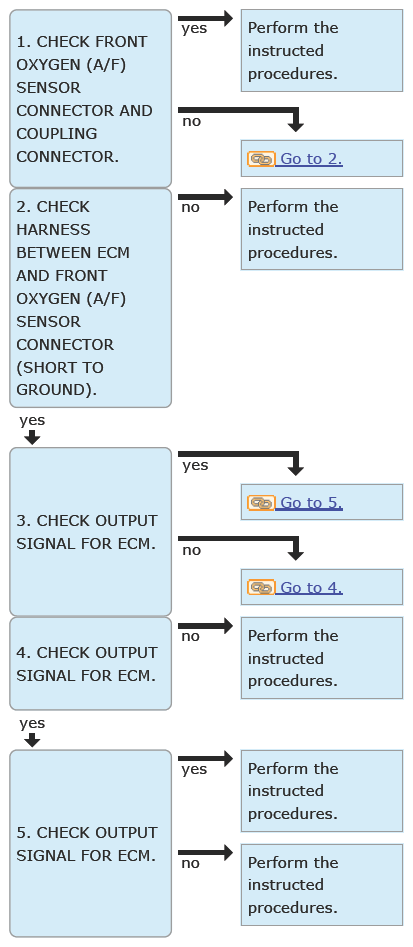 1. CHECK FRONT OXYGEN (A/F) SENSOR CONNECTOR AND COUPLING CONNECTOR.

yes

Perform the instructed procedures.

no

Go to 2.

2. CHECK HARNESS BETWEEN ECM AND FRONT OXYGEN (A/F) SENSOR CONNECTOR (SHORT TO GROUND).

no

Perform the instructed procedures.

yes

3. CHECK OUTPUT SIGNAL FOR ECM.

yes

Go to 5.

no

Go to 4.

4. CHECK OUTPUT SIGNAL FOR ECM.

no

Perform the instructed procedures.

yes

5. CHECK OUTPUT SIGNAL FOR ECM.

yes

Perform the instructed procedures.

no

Perform the instructed procedures.